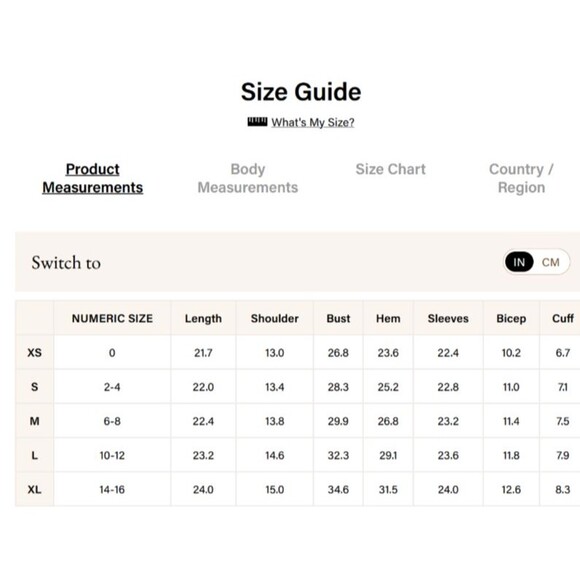 Size Guide

What's My Size?

Product Measurements

Body Measurements

Size Chart

Country / Region

Switch to

IN CM

| | NUMERIC SIZE | Length | Shoulder | Bust | Hem | Sleeves | Bicep | Cuff |
|---|---|---|---|---|---|---|---|---|
| XS | 0 | 21.7 | 13.0 | 26.8 | 23.6 | 22.4 | 10.2 | 6.7 |
| S | 2-4 | 22.0 | 13.4 | 28.3 | 25.2 | 22.8 | 11.0 | 7.1 |
| M | 6-8 | 22.4 | 13.8 | 29.9 | 26.8 | 23.2 | 11.4 | 7.5 |
| L | 10-12 | 23.2 | 14.6 | 32.3 | 29.1 | 23.6 | 11.8 | 7.9 |
| XL | 14-16 | 24.0 | 15.0 | 34.6 | 31.5 | 24.0 | 12.6 | 8.3 |